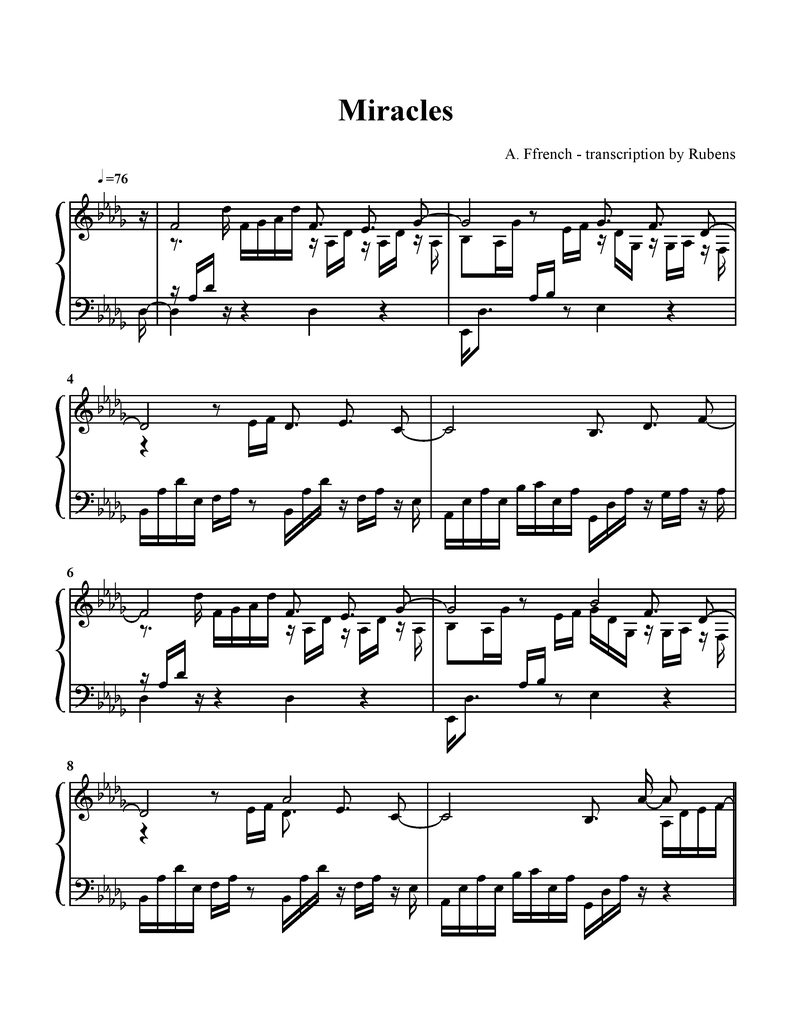 Miracles

A. Ffrench - transcription by Rubens

♩=76

4

6

8